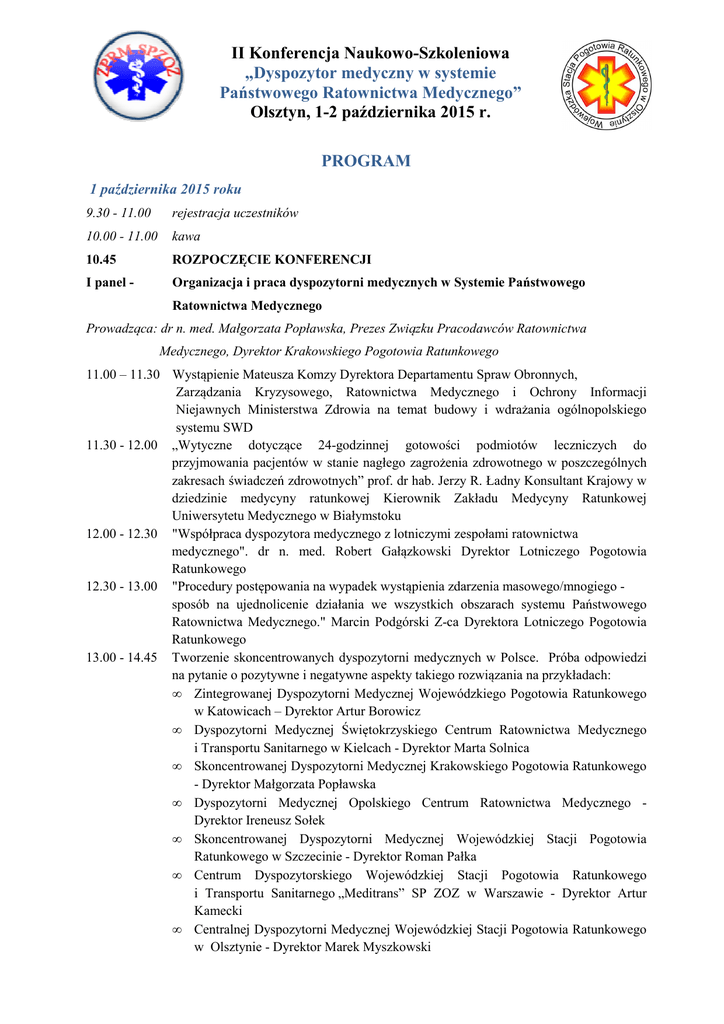 ZPRM SPZOZ

II Konferencja Naukowo-Szkoleniowa
„Dyspozytor medyczny w systemie
Państwowego Ratownictwa Medycznego”
Olsztyn, 1-2 października 2015 r.

Wojewódzka Stacja Pogotowia Ratunkowego w Olsztynie

PROGRAM

1 października 2015 roku

9.30 - 11.00 rejestracja uczestników

10.00 - 11.00 kawa

10.45 ROZPOCZĘCIE KONFERENCJI

I panel - Organizacja i praca dyspozytorni medycznych w Systemie Państwowego Ratownictwa Medycznego

Prowadząca: dr n. med. Małgorzata Popławska, Prezes Związku Pracodawców Ratownictwa Medycznego, Dyrektor Krakowskiego Pogotowia Ratunkowego

11.00 – 11.30 Wystąpienie Mateusza Komzy Dyrektora Departamentu Spraw Obronnych, Zarządzania Kryzysowego, Ratownictwa Medycznego i Ochrony Informacji Niejawnych Ministerstwa Zdrowia na temat budowy i wdrażania ogólnopolskiego systemu SWD

11.30 - 12.00 „Wytyczne dotyczące 24-godzinnej gotowości podmiotów leczniczych do przyjmowania pacjentów w stanie nagłego zagrożenia zdrowotnego w poszczególnych zakresach świadczeń zdrowotnych” prof. dr hab. Jerzy R. Ładny Konsultant Krajowy w dziedzinie medycyny ratunkowej Kierownik Zakładu Medycyny Ratunkowej Uniwersytetu Medycznego w Białymstoku

12.00 - 12.30 "Współpraca dyspozytora medycznego z lotniczymi zespołami ratownictwa medycznego". dr n. med. Robert Gałązkowski Dyrektor Lotniczego Pogotowia Ratunkowego

12.30 - 13.00 "Procedury postępowania na wypadek wystąpienia zdarzenia masowego/mnogiego - sposób na ujednolicenie działania we wszystkich obszarach systemu Państwowego Ratownictwa Medycznego." Marcin Podgórski Z-ca Dyrektora Lotniczego Pogotowia Ratunkowego

13.00 - 14.45 Tworzenie skoncentrowanych dyspozytorni medycznych w Polsce. Próba odpowiedzi na pytanie o pozytywne i negatywne aspekty takiego rozwiązania na przykładach:
∞ Zintegrowanej Dyspozytorni Medycznej Wojewódzkiego Pogotowia Ratunkowego w Katowicach – Dyrektor Artur Borowicz
∞ Dyspozytorni Medycznej Świętokrzyskiego Centrum Ratownictwa Medycznego i Transportu Sanitarnego w Kielcach - Dyrektor Marta Solnica
∞ Skoncentrowanej Dyspozytorni Medycznej Krakowskiego Pogotowia Ratunkowego - Dyrektor Małgorzata Popławska
∞ Dyspozytorni Medycznej Opolskiego Centrum Ratownictwa Medycznego - Dyrektor Ireneusz Sołek
∞ Skoncentrowanej Dyspozytorni Medycznej Wojewódzkiej Stacji Pogotowia Ratunkowego w Szczecinie - Dyrektor Roman Pałka
∞ Centrum Dyspozytorskiego Wojewódzkiej Stacji Pogotowia Ratunkowego i Transportu Sanitarnego „Meditrans” SP ZOZ w Warszawie - Dyrektor Artur Kamecki
∞ Centralnej Dyspozytorni Medycznej Wojewódzkiej Stacji Pogotowia Ratunkowego w Olsztynie - Dyrektor Marek Myszkowski